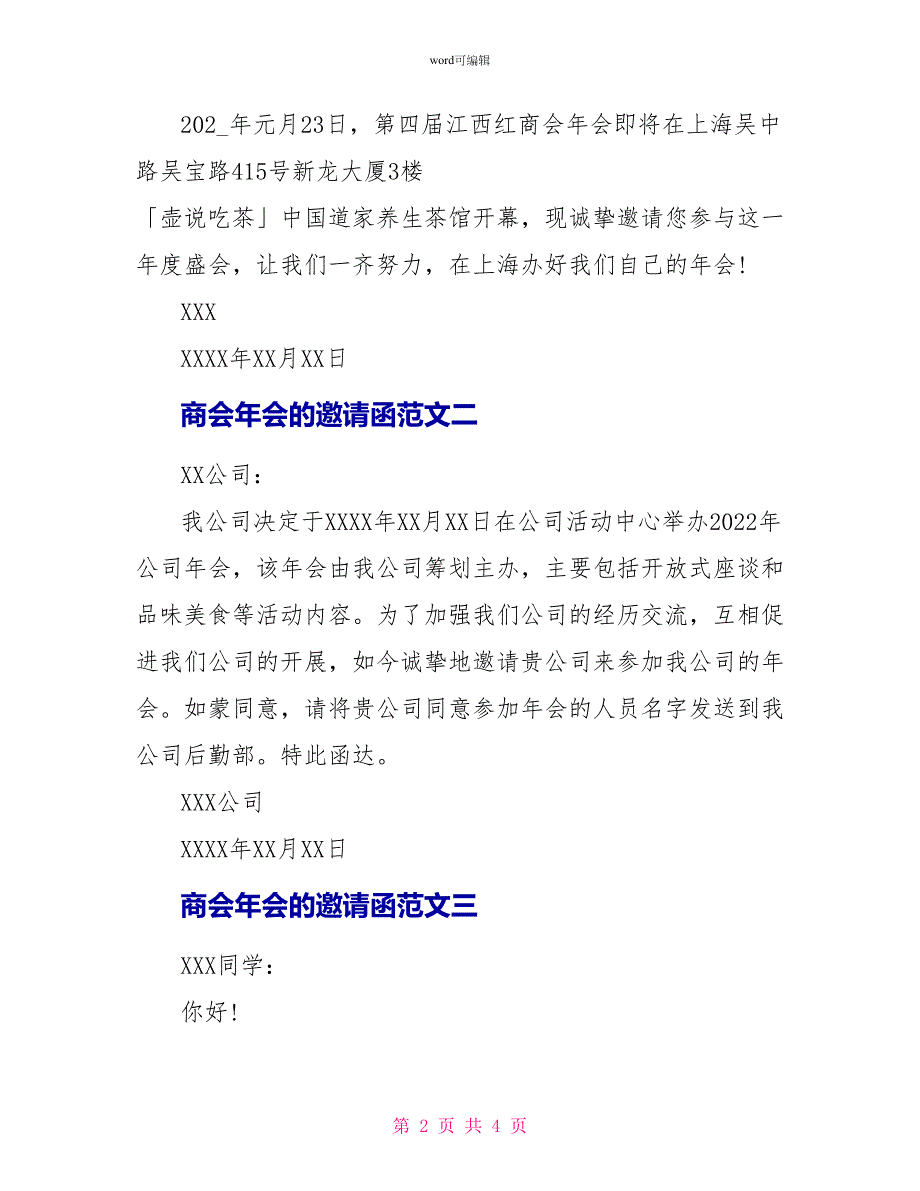 word可编辑

202_年元月23日，第四届江西红商会年会即将在上海吴中路吴宝路415号新龙大厦3楼

「壶说吃茶」中国道家养生茶馆开幕，现诚挚邀请您参与这一年度盛会，让我们一齐努力，在上海办好我们自己的年会!

XXX

XXXX年XX月XX日

商会年会的邀请函范文二

XX公司：

我公司决定于XXXX年XX月XX日在公司活动中心举办2022年公司年会，该年会由我公司筹划主办，主要包括开放式座谈和品味美食等活动内容。为了加强我们公司的经历交流，互相促进我们公司的开展，如今诚挚地邀请贵公司来参加我公司的年会。如蒙同意，请将贵公司同意参加年会的人员名字发送到我公司后勤部。特此函达。

XXX公司

XXXX年XX月XX日

商会年会的邀请函范文三

XXX同学：

你好!

第 2 页 共 4 页